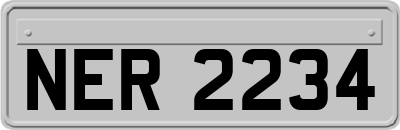 NER 2234